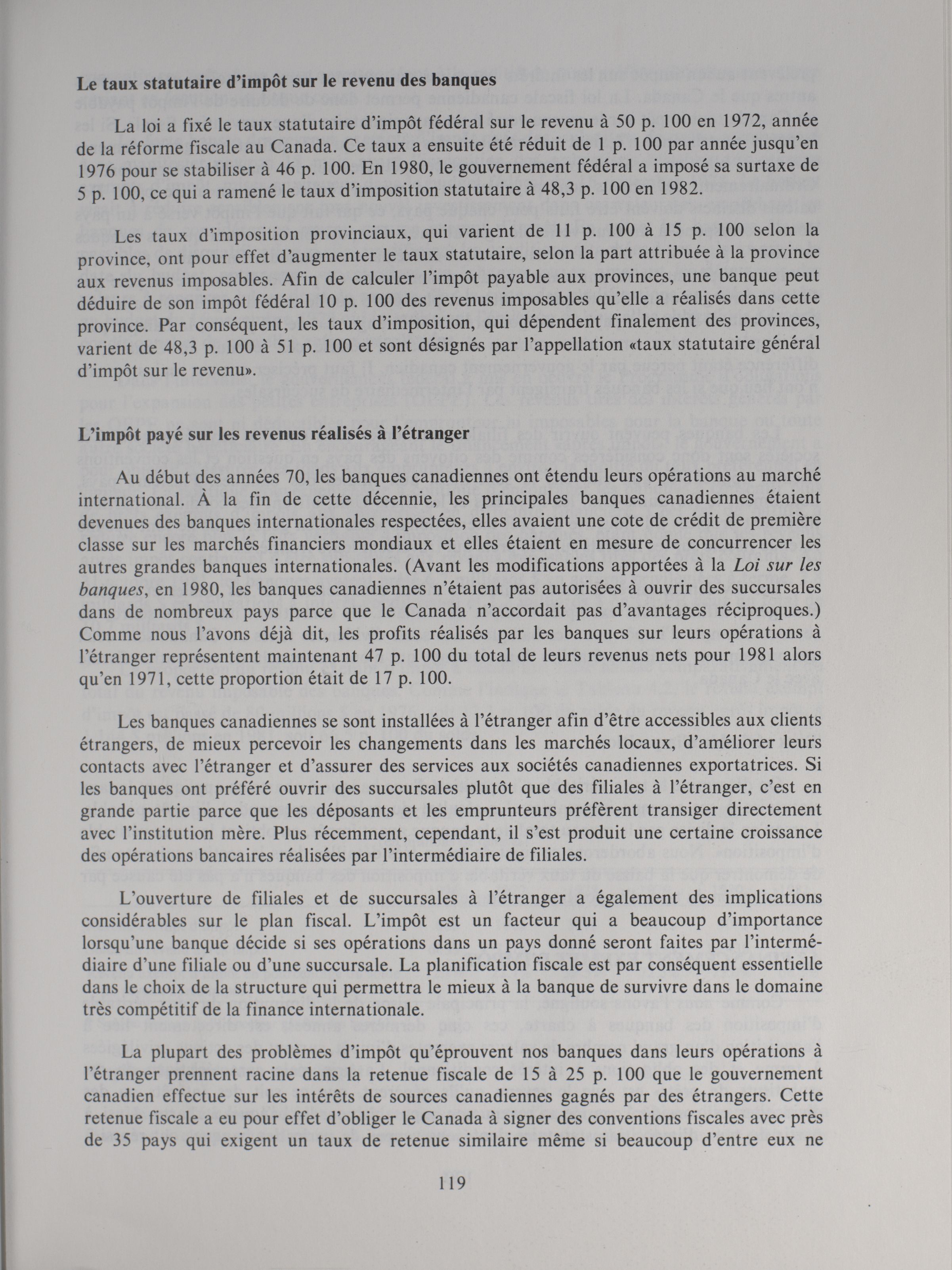 Le taux statutaire d'impôt sur le revenu des banques

La loi a fixé le taux statutaire d'impôt fédéral sur le revenu à 50 p. 100 en 1972, année de la réforme fiscale au Canada. Ce taux a ensuite été réduit de 1 p. 100 par année jusqu'en 1976 pour se stabiliser à 46 p. 100. En 1980, le gouvernement fédéral a imposé sa surtaxe de 5 p. 100, ce qui a ramené le taux d'imposition statutaire à 48,3 p. 100 en 1982.

Les taux d'imposition provinciaux, qui varient de 11 p. 100 à 15 p. 100 selon la province, ont pour effet d'augmenter le taux statutaire, selon la part attribuée à la province aux revenus imposables. Afin de calculer l'impôt payable aux provinces, une banque peut déduire de son impôt fédéral 10 p. 100 des revenus imposables qu'elle a réalisés dans cette province. Par conséquent, les taux d'imposition, qui dépendent finalement des provinces, varient de 48,3 p. 100 à 51 p. 100 et sont désignés par l'appellation «taux statutaire général d'impôt sur le revenu».

L'impôt payé sur les revenus réalisés à l'étranger

Au début des années 70, les banques canadiennes ont étendu leurs opérations au marché international. À la fin de cette décennie, les principales banques canadiennes étaient devenues des banques internationales respectées, elles avaient une cote de crédit de première classe sur les marchés financiers mondiaux et elles étaient en mesure de concurrencer les autres grandes banques internationales. (Avant les modifications apportées à la Loi sur les banques, en 1980, les banques canadiennes n'étaient pas autorisées à ouvrir des succursales dans de nombreux pays parce que le Canada n'accordait pas d'avantages réciproques.) Comme nous l'avons déjà dit, les profits réalisés par les banques sur leurs opérations à l'étranger représentent maintenant 47 p. 100 du total de leurs revenus nets pour 1981 alors qu'en 1971, cette proportion était de 17 p. 100.

Les banques canadiennes se sont installées à l'étranger afin d'être accessibles aux clients étrangers, de mieux percevoir les changements dans les marchés locaux, d'améliorer leurs contacts avec l'étranger et d'assurer des services aux sociétés canadiennes exportatrices. Si les banques ont préféré ouvrir des succursales plutôt que des filiales à l'étranger, c'est en grande partie parce que les déposants et les emprunteurs préfèrent transiger directement avec l'institution mère. Plus récemment, cependant, il s'est produit une certaine croissance des opérations bancaires réalisées par l'intermédiaire de filiales.

L'ouverture de filiales et de succursales à l'étranger a également des implications considérables sur le plan fiscal. L'impôt est un facteur qui a beaucoup d'importance lorsqu'une banque décide si ses opérations dans un pays donné seront faites par l'intermédiaire d'une filiale ou d'une succursale. La planification fiscale est par conséquent essentielle dans le choix de la structure qui permettra le mieux à la banque de survivre dans le domaine très compétitif de la finance internationale.

La plupart des problèmes d'impôt qu'éprouvent nos banques dans leurs opérations à l'étranger prennent racine dans la retenue fiscale de 15 à 25 p. 100 que le gouvernement canadien effectue sur les intérêts de sources canadiennes gagnés par des étrangers. Cette retenue fiscale a eu pour effet d'obliger le Canada à signer des conventions fiscales avec près de 35 pays qui exigent un taux de retenue similaire même si beaucoup d'entre eux ne

119